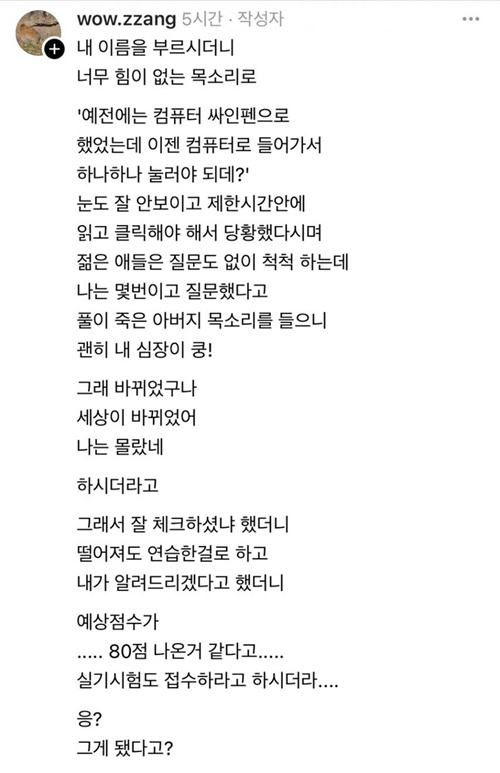 wow.zzang 5시간 · 작성자

내 이름을 부르시더니
너무 힘이 없는 목소리로

'예전에는 컴퓨터 싸인펜으로
했었는데 이젠 컴퓨터로 들어가서
하나하나 눌러야 되데?'
눈도 잘 안보이고 제한시간안에
읽고 클릭해야 해서 당황했다시며
젊은 애들은 질문도 없이 척척 하는데
나는 몇번이고 질문했다고
풀이 죽은 아버지 목소리를 들으니
괜히 내 심장이 쿵!

그래 바뀌었구나
세상이 바뀌었어
나는 몰랐네

하시더라고

그래서 잘 체크하셨냐 했더니
떨어져도 연습한걸로 하고
내가 알려드리겠다고 했더니

예상점수가
..... 80점 나온거 같다고.....
실기시험도 접수하라고 하시더라....

응?
그게 됐다고?